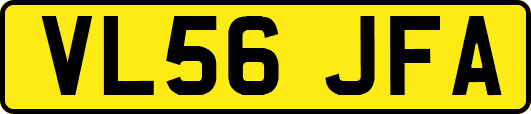 VL56 JFA